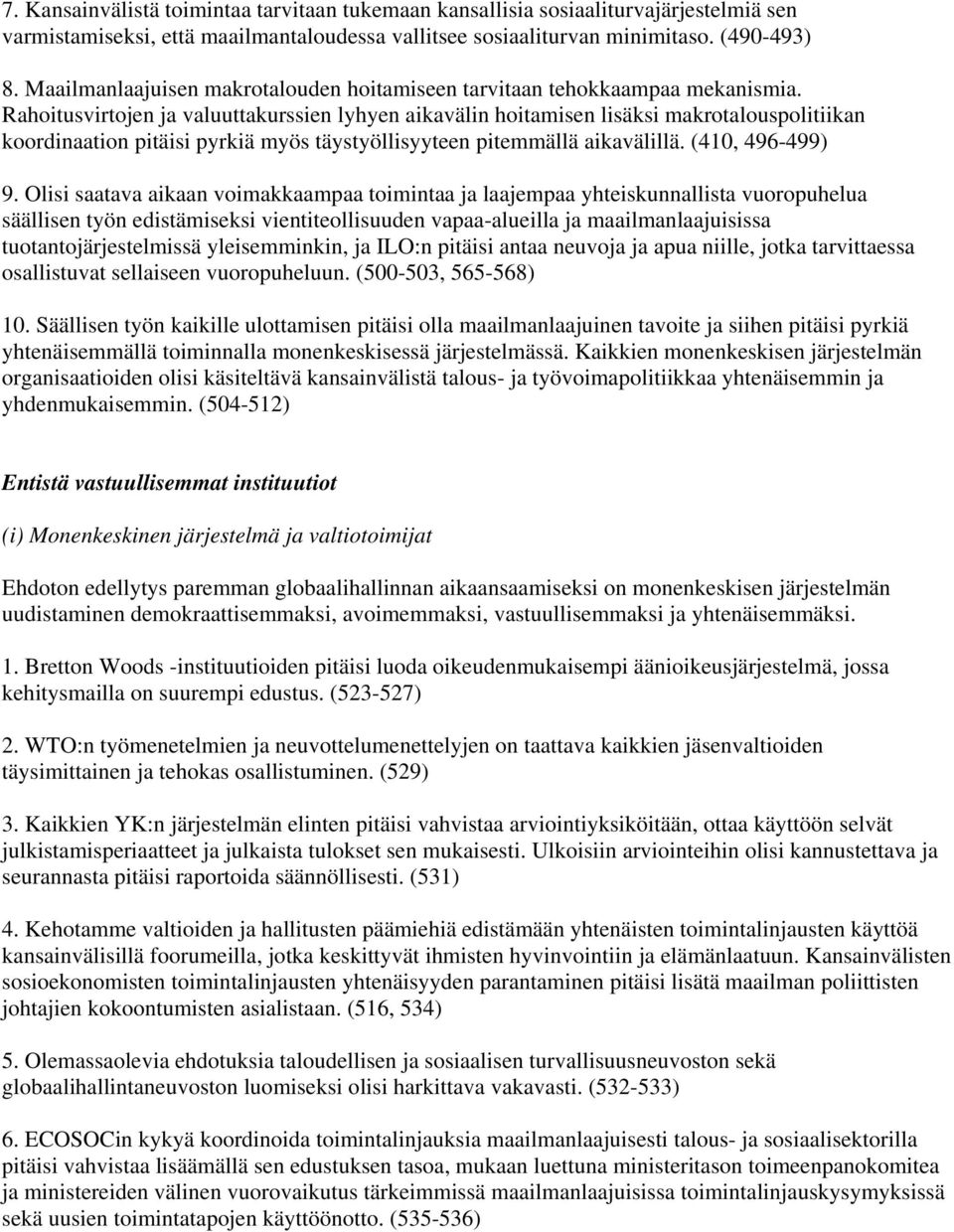 7. Kansainvälistä toimintaa tarvitaan tukemaan kansallisia sosiaaliturvajärjestelmiä sen varmistamiseksi, että maailmantaloudessa vallitsee sosiaaliturvan minimitaso. (490-493)

8. Maailmanlaajuisen makrotalouden hoitamiseen tarvitaan tehokkaampaa mekanismia. Rahoitusvirtojen ja valuuttakurssien lyhyen aikavälin hoitamisen lisäksi makrotalouspolitiikan koordinaation pitäisi pyrkiä myös täystyöllisyyteen pitemmällä aikavälillä. (410, 496-499)

9. Olisi saatava aikaan voimakkaampaa toimintaa ja laajempaa yhteiskunnallista vuoropuhelua säällisen työn edistämiseksi vientiteollisuuden vapaa-alueilla ja maailmanlaajuisissa tuotantojärjestelmissä yleisemminkin, ja ILO:n pitäisi antaa neuvoja ja apua niille, jotka tarvittaessa osallistuvat sellaiseen vuoropuheluun. (500-503, 565-568)

10. Säällisen työn kaikille ulottamisen pitäisi olla maailmanlaajuinen tavoite ja siihen pitäisi pyrkiä yhtenäisemmällä toiminnalla monenkeskisessä järjestelmässä. Kaikkien monenkeskisen järjestelmän organisaatioiden olisi käsiteltävä kansainvälistä talous- ja työvoimapolitiikkaa yhtenäisemmin ja yhdenmukaisemmin. (504-512)

Entistä vastuullisemmat instituutiot

(i) Monenkeskinen järjestelmä ja valtiotoimijat

Ehdoton edellytys paremman globaalihallinnan aikaansaamiseksi on monenkeskisen järjestelmän uudistaminen demokraattisemmaksi, avoimemmaksi, vastuullisemmaksi ja yhtenäisemmäksi.

1. Bretton Woods -instituutioiden pitäisi luoda oikeudenmukaisempi äänioikeusjärjestelmä, jossa kehitysmailla on suurempi edustus. (523-527)

2. WTO:n työmenetelmien ja neuvottelumenettelyjen on taattava kaikkien jäsenvaltioiden täysimittainen ja tehokas osallistuminen. (529)

3. Kaikkien YK:n järjestelmän elinten pitäisi vahvistaa arviointiyksiköitään, ottaa käyttöön selvät julkistamisperiaatteet ja julkaista tulokset sen mukaisesti. Ulkoisiin arviointeihin olisi kannustettava ja seurannasta pitäisi raportoida säännöllisesti. (531)

4. Kehotamme valtioiden ja hallitusten päämiehiä edistämään yhtenäisten toimintalinjausten käyttöä kansainvälisillä foorumeilla, jotka keskittyvät ihmisten hyvinvointiin ja elämänlaatuun. Kansainvälisten sosioekonomisten toimintalinjausten yhtenäisyyden parantaminen pitäisi lisätä maailman poliittisten johtajien kokoontumisten asialistaan. (516, 534)

5. Olemassaolevia ehdotuksia taloudellisen ja sosiaalisen turvallisuusneuvoston sekä globaalihallintaneuvoston luomiseksi olisi harkittava vakavasti. (532-533)

6. ECOSOCin kykyä koordinoida toimintalinjauksia maailmanlaajuisesti talous- ja sosiaalisektorilla pitäisi vahvistaa lisäämällä sen edustuksen tasoa, mukaan luettuna ministeritason toimeenpanokomitea ja ministereiden välinen vuorovaikutus tärkeimmissä maailmanlaajuisissa toimintalinjauskysymyksissä sekä uusien toimintatapojen käyttöönotto. (535-536)